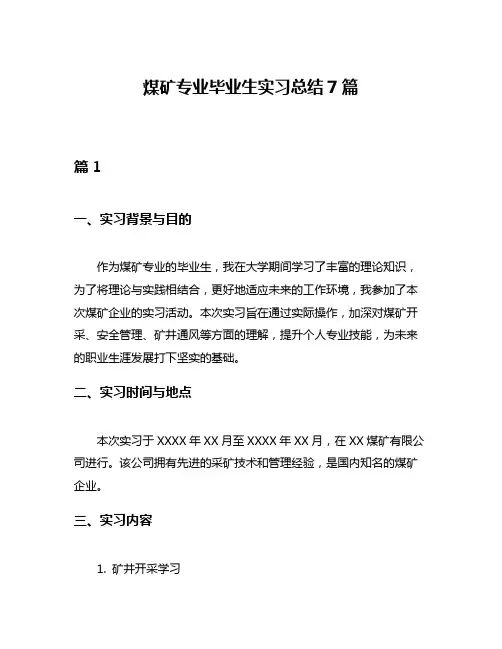 煤矿专业毕业生实习总结 7 篇

篇 1

一、实习背景与目的

作为煤矿专业的毕业生，我在大学期间学习了丰富的理论知识，为了将理论与实践相结合，更好地适应未来的工作环境，我参加了本次煤矿企业的实习活动。本次实习旨在通过实际操作，加深对煤矿开采、安全管理、矿井通风等方面的理解，提升个人专业技能，为未来的职业生涯发展打下坚实的基础。

二、实习时间与地点

本次实习于 XXXX 年 XX 月至 XXXX 年 XX 月，在 XX 煤矿有限公司进行。该公司拥有先进的采矿技术和管理经验，是国内知名的煤矿企业。

三、实习内容

1. 矿井开采学习